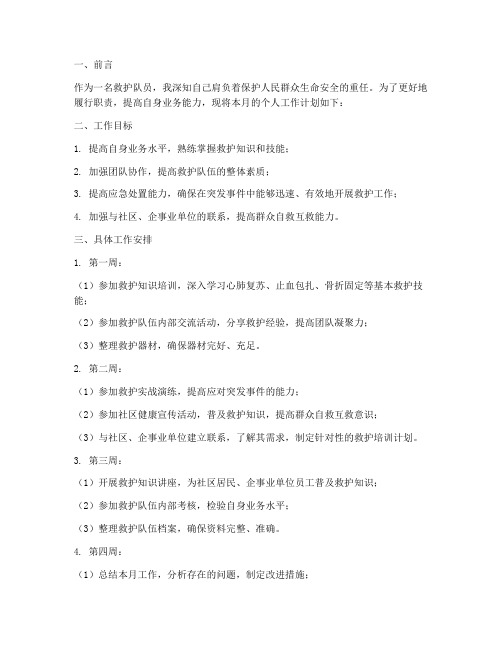 一、前言

作为一名救护队员，我深知自己肩负着保护人民群众生命安全的重任。为了更好地履行职责，提高自身业务能力，现将本月的个人工作计划如下：

二、工作目标

1. 提高自身业务水平，熟练掌握救护知识和技能；

2. 加强团队协作，提高救护队伍的整体素质；

3. 提高应急处置能力，确保在突发事件中能够迅速、有效地开展救护工作；

4. 加强与社区、企事业单位的联系，提高群众自救互救能力。

三、具体工作安排

1. 第一周：

（1）参加救护知识培训，深入学习心肺复苏、止血包扎、骨折固定等基本救护技能；

（2）参加救护队伍内部交流活动，分享救护经验，提高团队凝聚力；

（3）整理救护器材，确保器材完好、充足。

2. 第二周：

（1）参加救护实战演练，提高应对突发事件的能力；

（2）参加社区健康宣传活动，普及救护知识，提高群众自救互救意识；

（3）与社区、企事业单位建立联系，了解其需求，制定针对性的救护培训计划。

3. 第三周：

（1）开展救护知识讲座，为社区居民、企事业单位员工普及救护知识；

（2）参加救护队伍内部考核，检验自身业务水平；

（3）整理救护队伍档案，确保资料完整、准确。

4. 第四周：

（1）总结本月工作，分析存在的问题，制定改进措施；